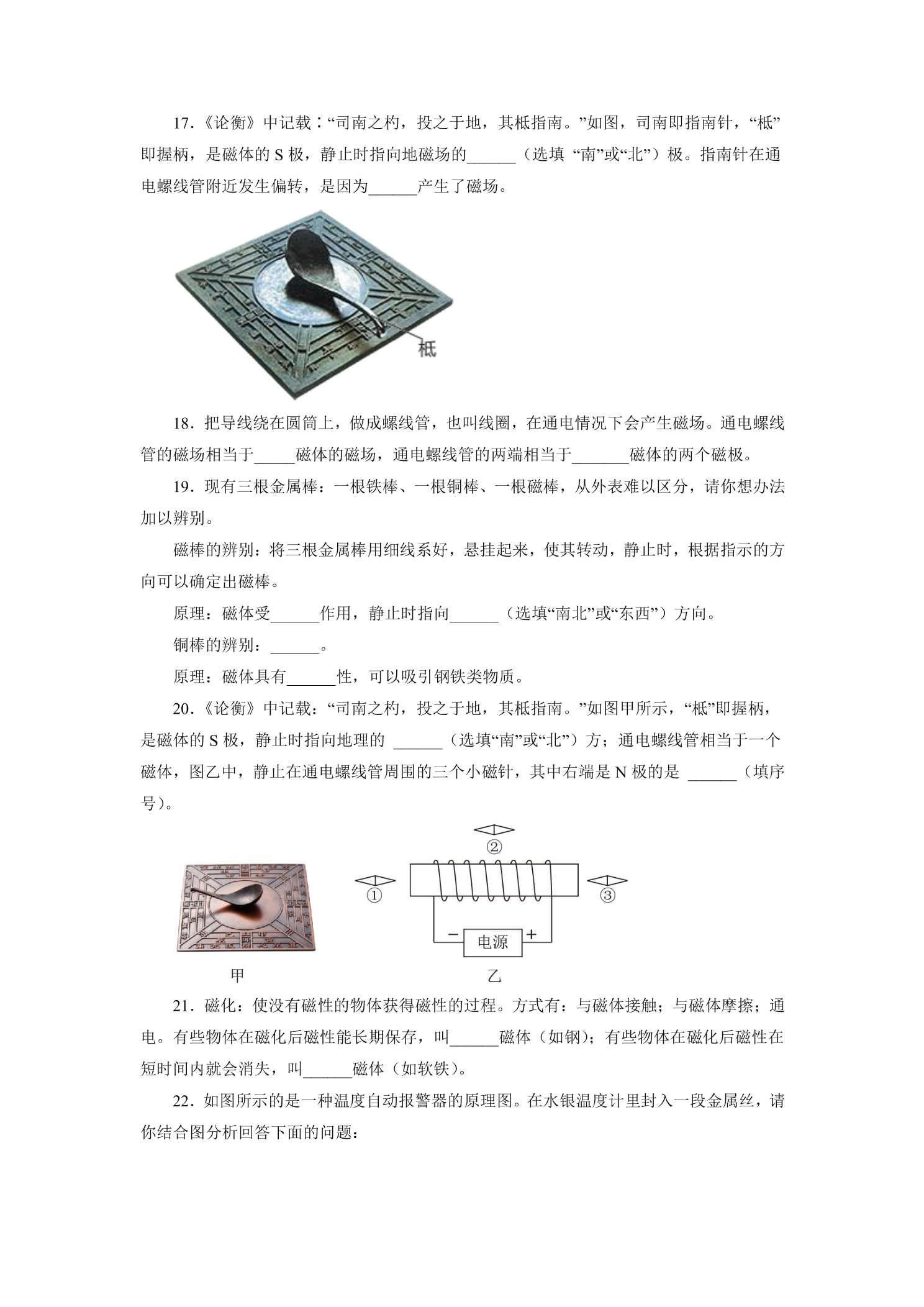 17.《论衡》中记载：“司南之杓，投之于地，其柢指南。”如图，司南即指南针，“柢”即握柄，是磁体的S极，静止时指向地磁场的____（选填“南”或“北”）极。指南针在通电螺线管附近发生偏转，是因为____产生了磁场。

柢

18．把导线绕在圆筒上，做成螺线管，也叫线圈，在通电情况下会产生磁场。通电螺线管的磁场相当于____磁体的磁场，通电螺线管的两端相当于____磁体的两个磁极。

19．现有三根金属棒：一根铁棒、一根铜棒、一根磁棒，从外表难以区分，请你想办法加以辨别。

磁棒的辨别：将三根金属棒用细线系好，悬挂起来，使其转动，静止时，根据指示的方向可以确定出磁棒。

原理：磁体受____作用，静止时指向____（选填“南北”或“东西”）方向。

铜棒的辨别：____。

原理：磁体具有____性，可以吸引钢铁类物质。

20.《论衡》中记载：“司南之杓，投之于地，其柢指南。”如图甲所示，“柢”即握柄，是磁体的S极，静止时指向地理的____（选填“南”或“北”）方；通电螺线管相当于一个磁体，图乙中，静止在通电螺线管周围的三个小磁针，其中右端是N极的是____（填序号）。

②
①
③
−
电源
+
甲
乙

21．磁化：使没有磁性的物体获得磁性的过程。方式有：与磁体接触；与磁体摩擦；通电。有些物体在磁化后磁性能长期保存，叫____磁体（如钢）；有些物体在磁化后磁性在短时间内就会消失，叫____磁体（如软铁）。

22．如图所示的是一种温度自动报警器的原理图。在水银温度计里封入一段金属丝，请你结合图分析回答下面的问题：